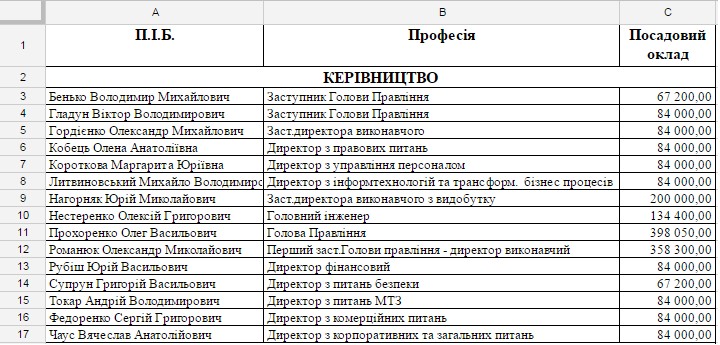 | | A | B | C |
|---|---|---|---|
| 1 | П.І.Б. | Професія | Посадовий оклад |
| 2 | КЕРІВНИЦТВО | | |
| 3 | Бенько Володимир Михайлович | Заступник Голови Правління | 67 200,00 |
| 4 | Гладун Віктор Володимирович | Заступник Голови Правління | 84 000,00 |
| 5 | Гордієнко Олександр Михайлович | Заст.директора виконавчого | 84 000,00 |
| 6 | Кобець Олена Анатоліївна | Директор з правових питань | 84 000,00 |
| 7 | Короткова Маргарита Юріївна | Директор з управління персоналом | 84 000,00 |
| 8 | Литвиновський Михайло Володимиро | Директор з інформтехнологій та трансформ. бізнес процесів | 84 000,00 |
| 9 | Нагорняк Юрій Миколайович | Заст.директора виконавчого з видобутку | 200 000,00 |
| 10 | Нестеренко Олексій Григорович | Головний інженер | 134 400,00 |
| 11 | Прохоренко Олег Васильович | Голова Правління | 398 050,00 |
| 12 | Романюк Олександр Миколайович | Перший заст.Голови правління - директор виконавчий | 358 300,00 |
| 13 | Рубіш Юрій Васильович | Директор фінансовий | 84 000,00 |
| 14 | Супрун Григорій Васильович | Директор з питань безпеки | 67 200,00 |
| 15 | Токар Андрій Володимирович | Директор з питань МТЗ | 84 000,00 |
| 16 | Федоренко Сергій Григорович | Директор з комерційних питань | 84 000,00 |
| 17 | Чаус Вячеслав Анатолійович | Директор з корпоративних та загальних питань | 84 000,00 |